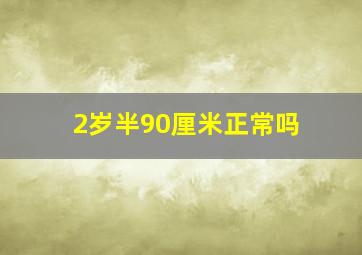 2岁半90厘米正常吗